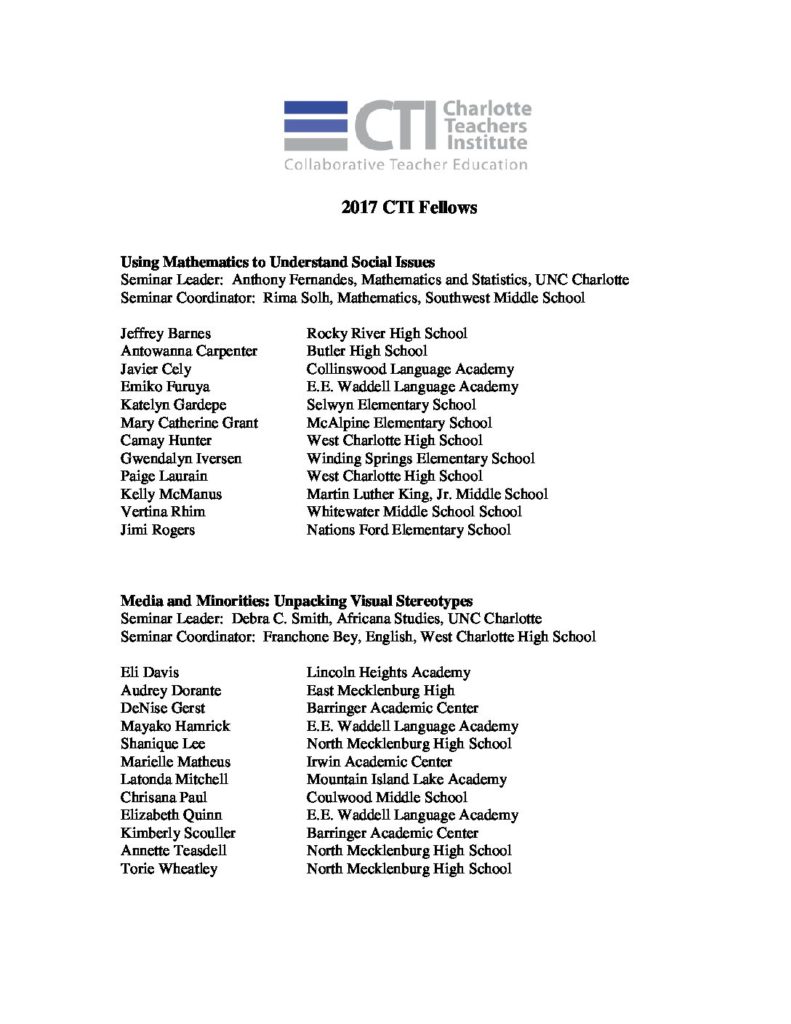 CTI Charlotte Teachers Institute
Collaborative Teacher Education

2017 CTI Fellows

Using Mathematics to Understand Social Issues
Seminar Leader: Anthony Fernandes, Mathematics and Statistics, UNC Charlotte
Seminar Coordinator: Rima Solh, Mathematics, Southwest Middle School

| | |
|---|---|
| Jeffrey Barnes | Rocky River High School |
| Antowanna Carpenter | Butler High School |
| Javier Cely | Collinswood Language Academy |
| Emiko Furuya | E.E. Waddell Language Academy |
| Katelyn Gardepe | Selwyn Elementary School |
| Mary Catherine Grant | McAlpine Elementary School |
| Camay Hunter | West Charlotte High School |
| Gwendalyn Iversen | Winding Springs Elementary School |
| Paige Laurain | West Charlotte High School |
| Kelly McManus | Martin Luther King, Jr. Middle School |
| Vertina Rhim | Whitewater Middle School School |
| Jimi Rogers | Nations Ford Elementary School |

Media and Minorities: Unpacking Visual Stereotypes
Seminar Leader: Debra C. Smith, Africana Studies, UNC Charlotte
Seminar Coordinator: Franchone Bey, English, West Charlotte High School

| | |
|---|---|
| Eli Davis | Lincoln Heights Academy |
| Audrey Dorante | East Mecklenburg High |
| DeNise Gerst | Barringer Academic Center |
| Mayako Hamrick | E.E. Waddell Language Academy |
| Shanique Lee | North Mecklenburg High School |
| Marielle Matheus | Irwin Academic Center |
| Latonda Mitchell | Mountain Island Lake Academy |
| Chrisana Paul | Coulwood Middle School |
| Elizabeth Quinn | E.E. Waddell Language Academy |
| Kimberly Scouller | Barringer Academic Center |
| Annette Teasdell | North Mecklenburg High School |
| Torie Wheatley | North Mecklenburg High School |